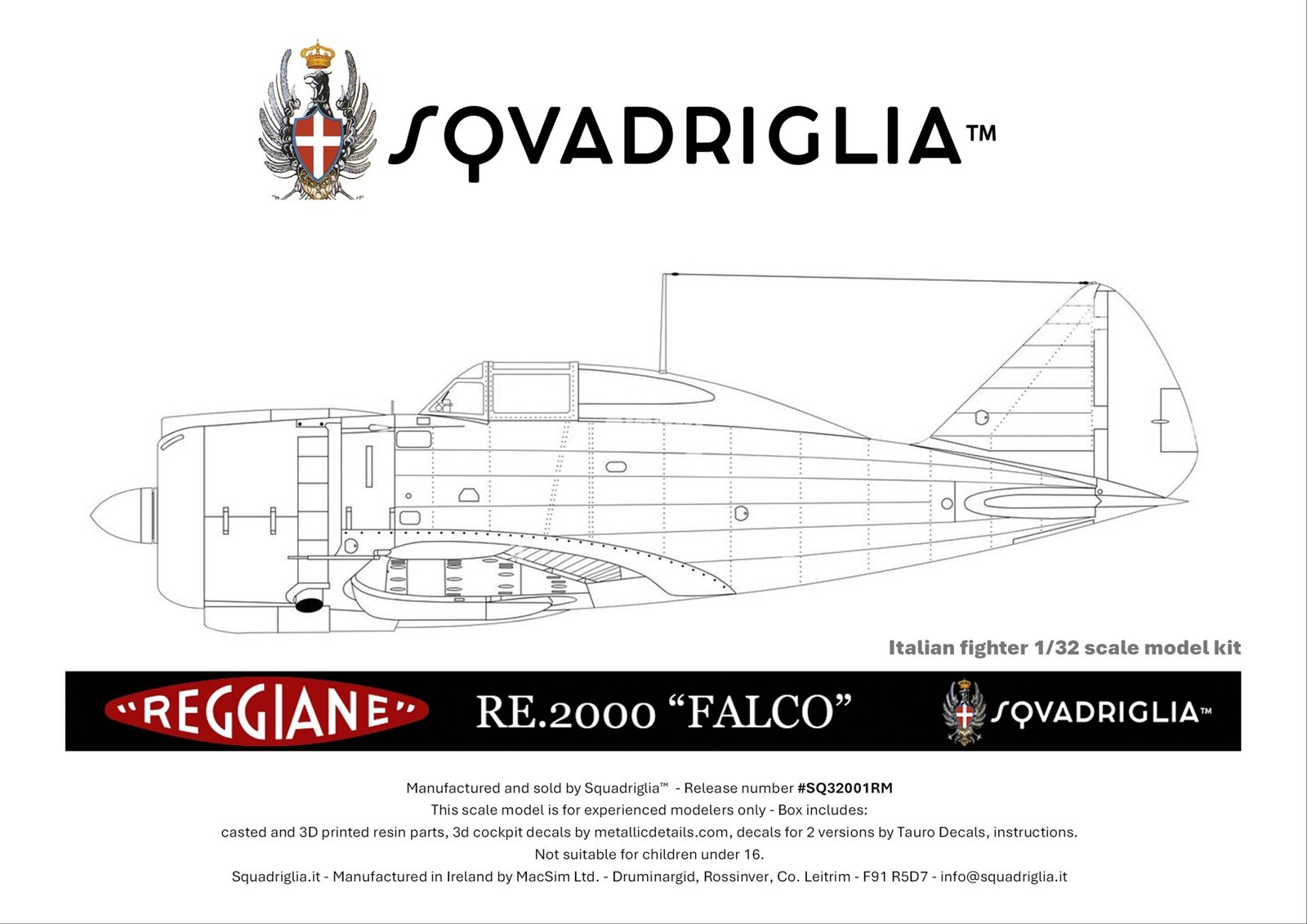 SQVADRIGLIA™

Italian fighter 1/32 scale model kit

"REGGIANE"

RE.2000 "FALCO"

SQVADRIGLIA™

Manufactured and sold by Squadriglia™ - Release number #SQ32001RM
This scale model is for experienced modelers only - Box includes:
casted and 3D printed resin parts, 3d cockpit decals by metallicdetails.com, decals for 2 versions by Tauro Decals, instructions.
Not suitable for children under 16.
Squadriglia.it - Manufactured in Ireland by MacSim Ltd. - Druminargid, Rossinver, Co. Leitrim - F91 R5D7 - info@squadriglia.it